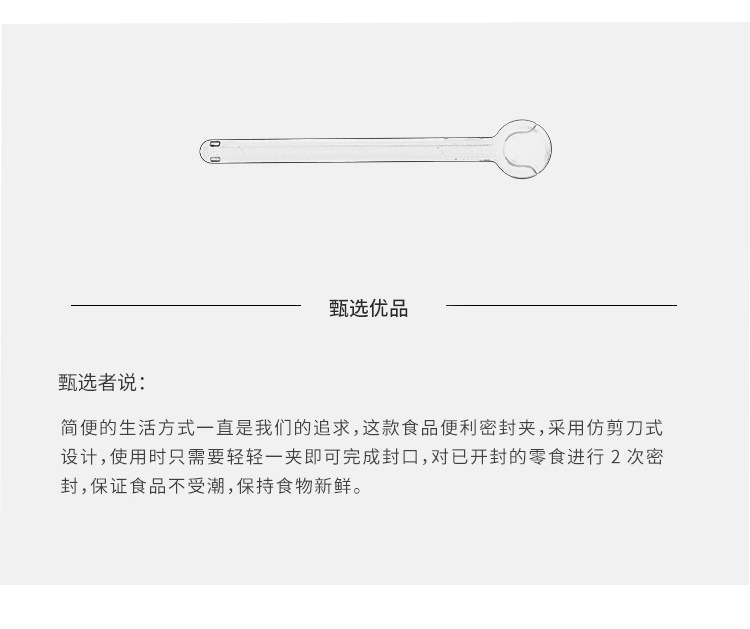 甄选优品

甄选者说:

简便的生活方式一直是我们的追求,这款食品便利密封夹,采用仿剪刀式设计,使用时只需要轻轻一夹即可完成封口,对已开封的零食进行2次密封,保证食品不受潮,保持食物新鲜。